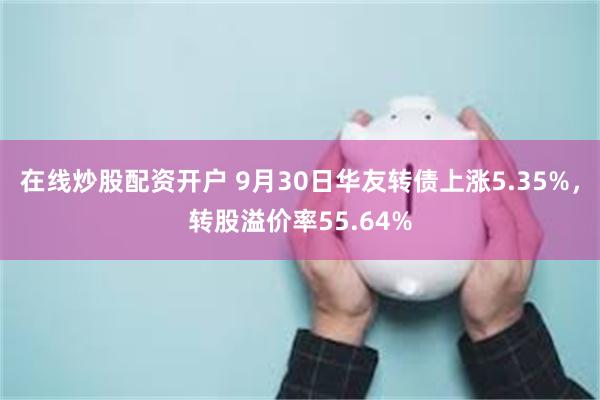 在线炒股配资开户 9月30日华友转债上涨5.35%，转股溢价率55.64%